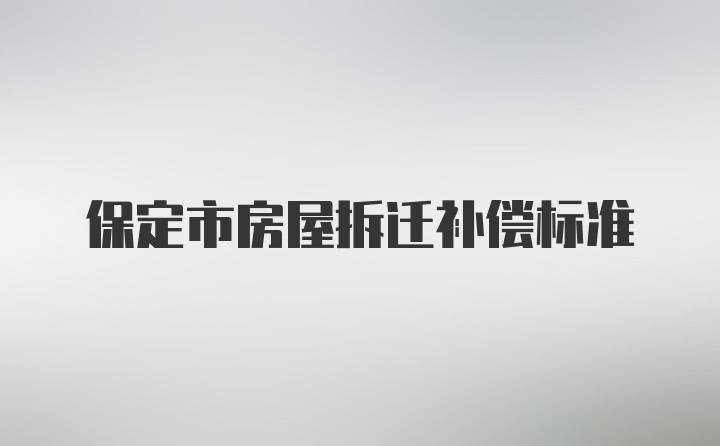 保定市房屋拆迁补偿标准